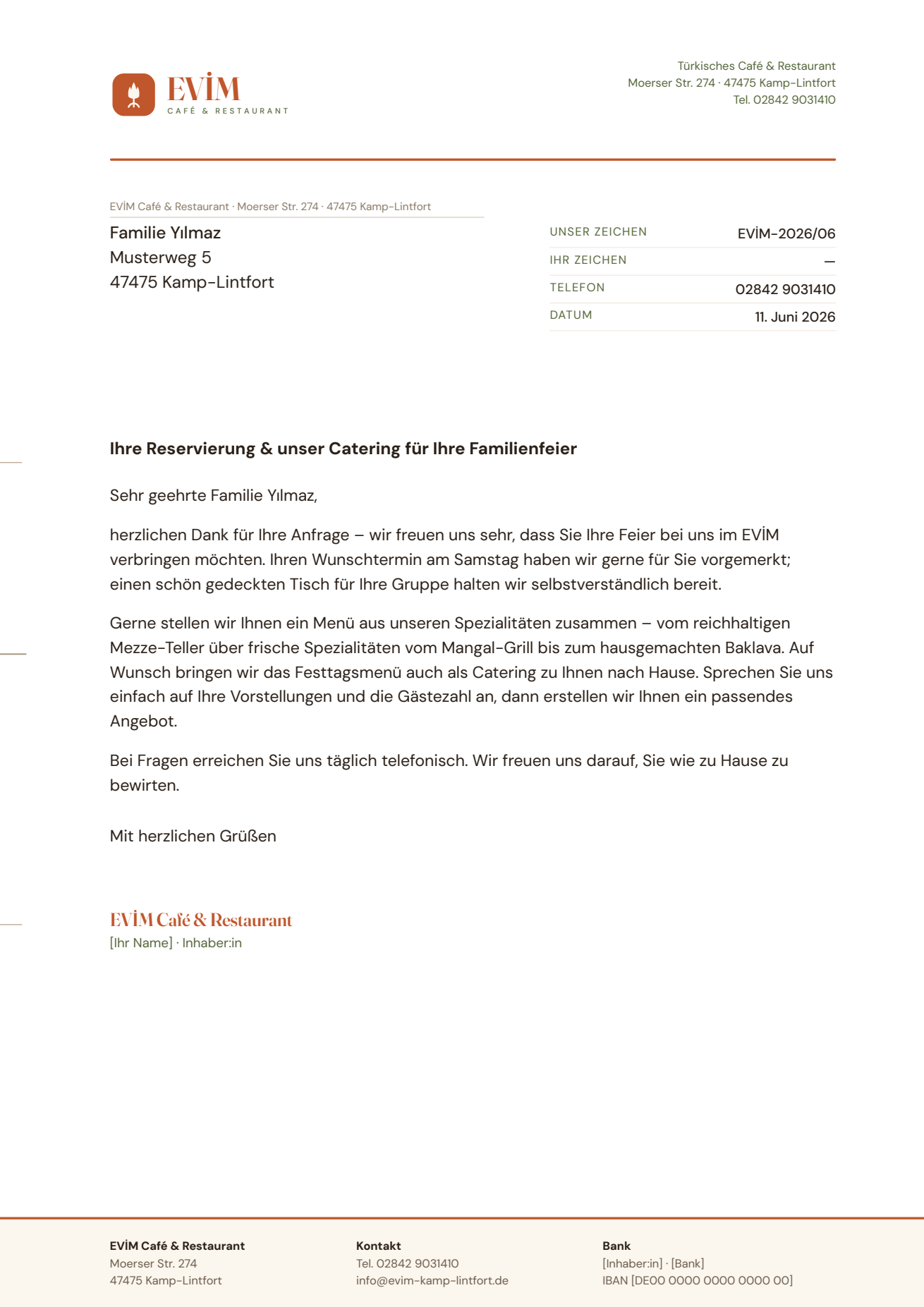 EVİM
CAFÉ & RESTAURANT

Türkisches Café & Restaurant
Moerser Str. 274 · 47475 Kamp-Lintfort
Tel. 02842 9031410

EVİM Café & Restaurant · Moerser Str. 274 · 47475 Kamp-Lintfort

Familie Yılmaz
Musterweg 5
47475 Kamp-Lintfort

UNSER ZEICHEN EVİM-2026/06
IHR ZEICHEN —
TELEFON 02842 9031410
DATUM 11. Juni 2026

Ihre Reservierung & unser Catering für Ihre Familienfeier

Sehr geehrte Familie Yılmaz,

herzlichen Dank für Ihre Anfrage – wir freuen uns sehr, dass Sie Ihre Feier bei uns im EVİM verbringen möchten. Ihren Wunschtermin am Samstag haben wir gerne für Sie vorgemerkt; einen schön gedeckten Tisch für Ihre Gruppe halten wir selbstverständlich bereit.

Gerne stellen wir Ihnen ein Menü aus unseren Spezialitäten zusammen – vom reichhaltigen Mezze-Teller über frische Spezialitäten vom Mangal-Grill bis zum hausgemachten Baklava. Auf Wunsch bringen wir das Festtagsmenü auch als Catering zu Ihnen nach Hause. Sprechen Sie uns einfach auf Ihre Vorstellungen und die Gästezahl an, dann erstellen wir Ihnen ein passendes Angebot.

Bei Fragen erreichen Sie uns täglich telefonisch. Wir freuen uns darauf, Sie wie zu Hause zu bewirten.

Mit herzlichen Grüßen

EVİM Café & Restaurant
[Ihr Name] · Inhaber:in

EVİM Café & Restaurant
Moerser Str. 274
47475 Kamp-Lintfort

Kontakt
Tel. 02842 9031410
info@evim-kamp-lintfort.de

Bank
[Inhaber:in] · [Bank]
IBAN [DE00 0000 0000 0000 00]